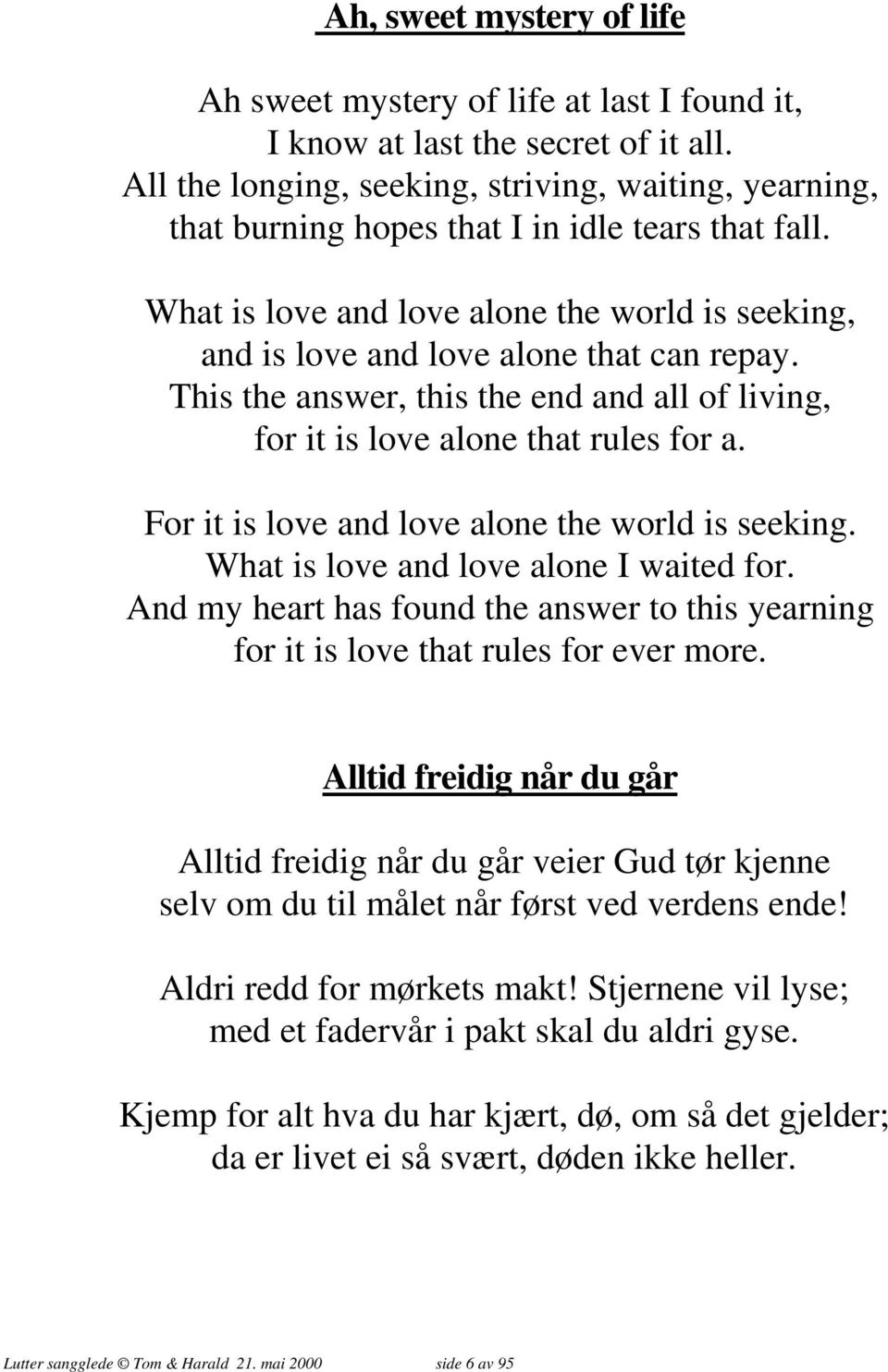 Ah, sweet mystery of life

Ah sweet mystery of life at last I found it,
I know at last the secret of it all.
All the longing, seeking, striving, waiting, yearning,
that burning hopes that I in idle tears that fall.

What is love and love alone the world is seeking,
and is love and love alone that can repay.
This the answer, this the end and all of living,
for it is love alone that rules for a.

For it is love and love alone the world is seeking.
What is love and love alone I waited for.
And my heart has found the answer to this yearning
for it is love that rules for ever more.

Alltid freidig når du går

Alltid freidig når du går veier Gud tør kjenne
selv om du til målet når først ved verdens ende!

Aldri redd for mørkets makt! Stjernene vil lyse;
med et fadervår i pakt skal du aldri gyse.

Kjemp for alt hva du har kjært, dø, om så det gjelder;
da er livet ei så svært, døden ikke heller.

Lutter sangglede © Tom & Harald 21. mai 2000 side 6 av 95